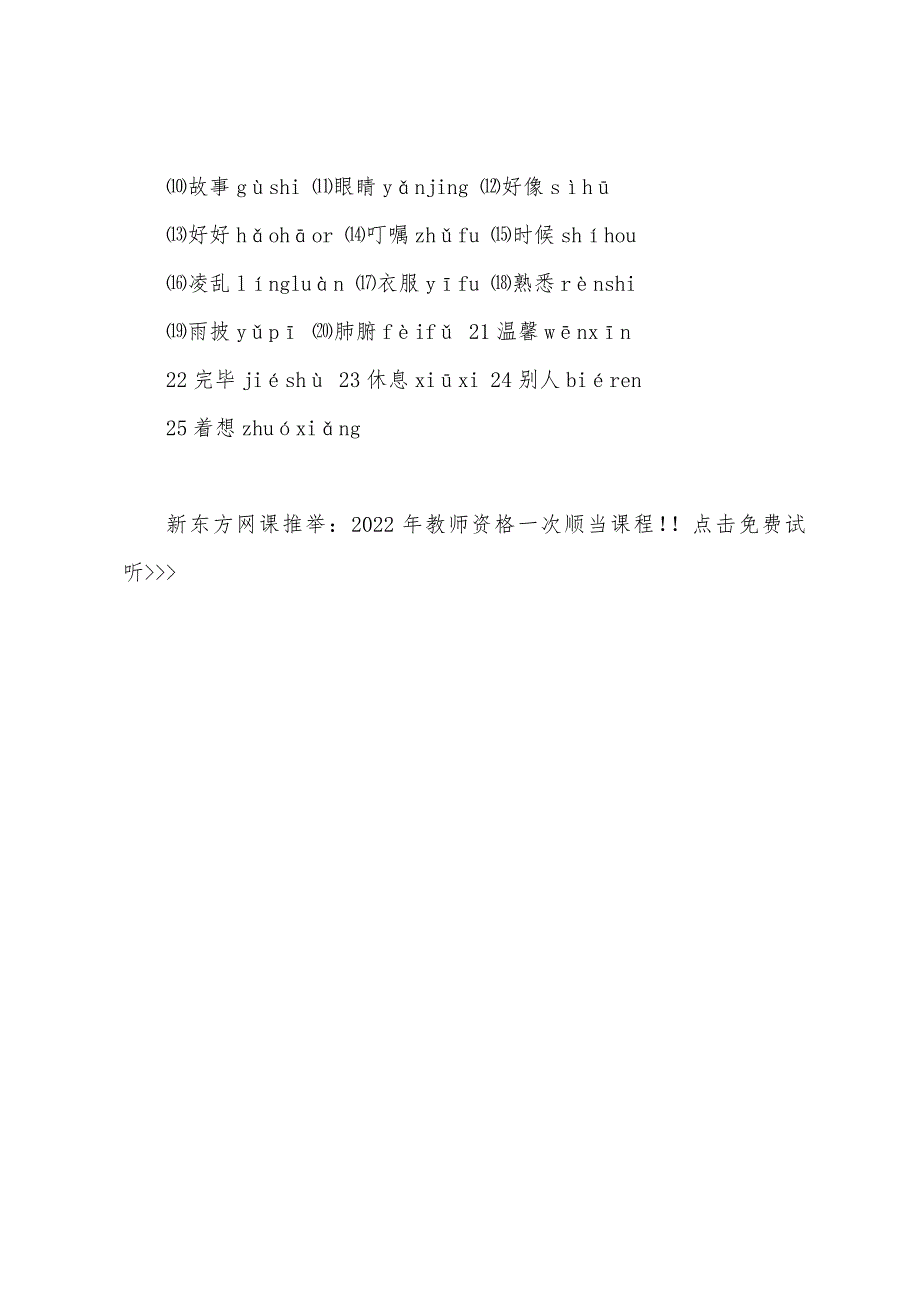 ⑽故事 gùshi ⑾眼睛 yǎnjing ⑿好像 sìhū

⒀好好 hǎohāor ⒁叮嘱 zhǔfu ⒂时候 shíhou

⒃凌乱 língluàn ⒄衣服 yīfu ⒅熟悉 rènshi

⒆雨披 yǔpī ⒇肺腑 fèifǔ 21 温馨 wēnxīn

22 完毕 jiéshù 23 休息 xiūxi 24 别人 biéren

25 着想 zhuóxiǎng

新东方网课推举：2022 年教师资格一次顺当课程!! 点击免费试听>>>